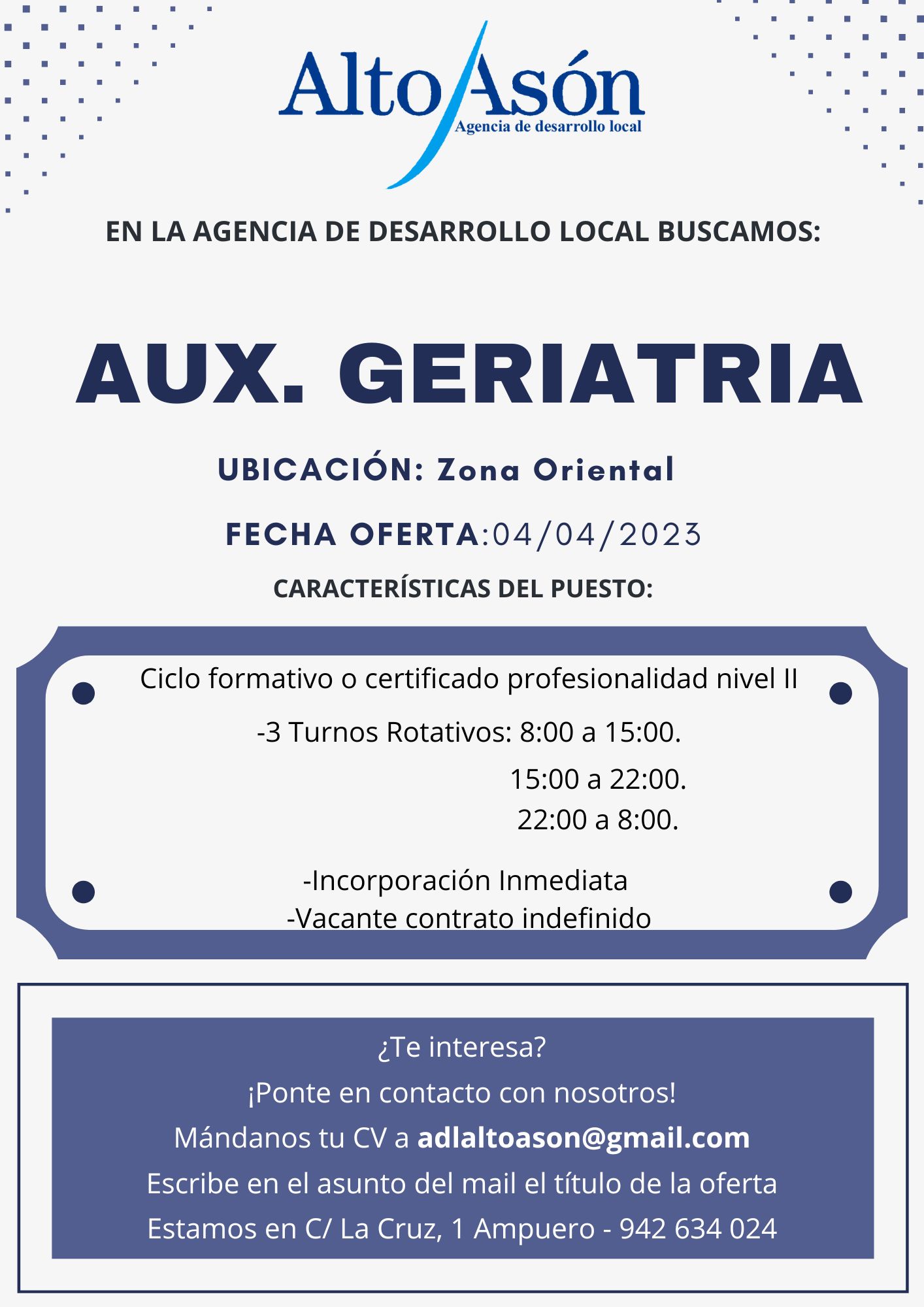 Alto Asón
Agencia de desarrollo local

EN LA AGENCIA DE DESARROLLO LOCAL BUSCAMOS:

AUX. GERIATRIA

UBICACIÓN: Zona Oriental

FECHA OFERTA:04/04/2023

CARACTERÍSTICAS DEL PUESTO:

Ciclo formativo o certificado profesionalidad nivel II

-3 Turnos Rotativos: 8:00 a 15:00.
15:00 a 22:00.
22:00 a 8:00.

-Incorporación Inmediata
-Vacante contrato indefinido

¿Te interesa?
¡Ponte en contacto con nosotros!
Mándanos tu CV a adlaltoason@gmail.com
Escribe en el asunto del mail el título de la oferta
Estamos en C/ La Cruz, 1 Ampuero - 942 634 024